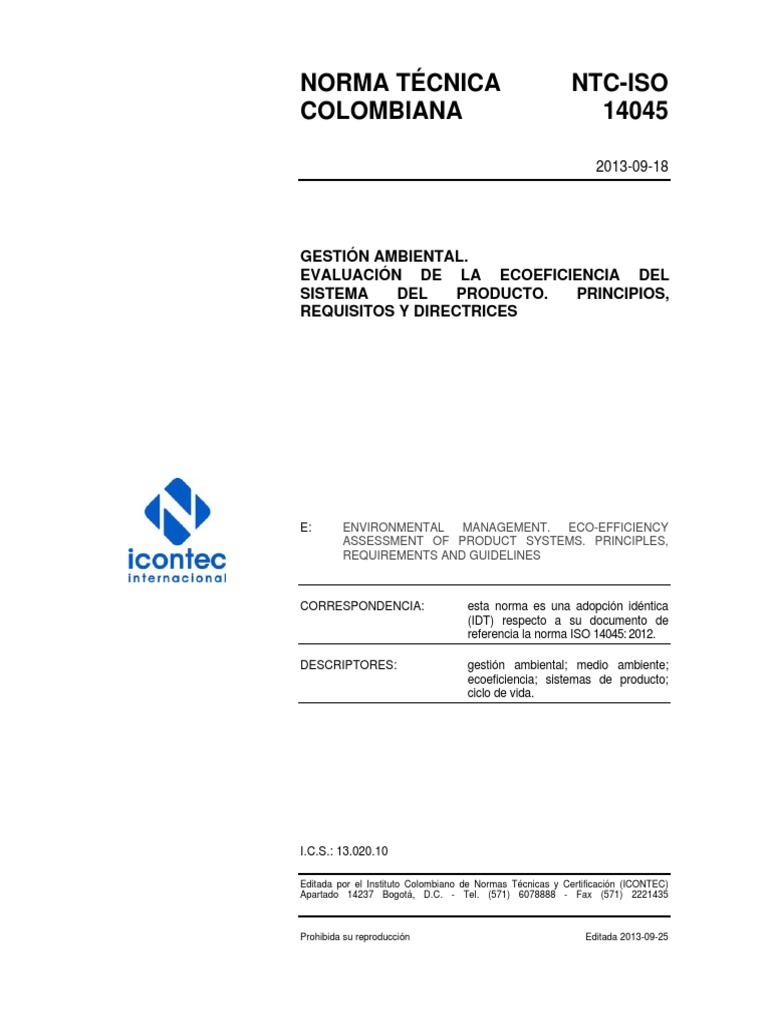 NORMA TÉCNICA COLOMBIANA

NTC-ISO 14045

2013-09-18

GESTIÓN AMBIENTAL.
EVALUACIÓN DE LA ECOEFICIENCIA DEL SISTEMA DEL PRODUCTO. PRINCIPIOS, REQUISITOS Y DIRECTRICES

icontec internacional

E: ENVIRONMENTAL MANAGEMENT. ECO-EFFICIENCY ASSESSMENT OF PRODUCT SYSTEMS. PRINCIPLES, REQUIREMENTS AND GUIDELINES

CORRESPONDENCIA: esta norma es una adopción idéntica (IDT) respecto a su documento de referencia la norma ISO 14045: 2012.

DESCRIPTORES: gestión ambiental; medio ambiente; ecoeficiencia; sistemas de producto; ciclo de vida.

I.C.S.: 13.020.10

Editada por el Instituto Colombiano de Normas Técnicas y Certificación (ICONTEC) Apartado 14237 Bogotá, D.C. - Tel. (571) 6078888 - Fax (571) 2221435

Prohibida su reproducción

Editada 2013-09-25